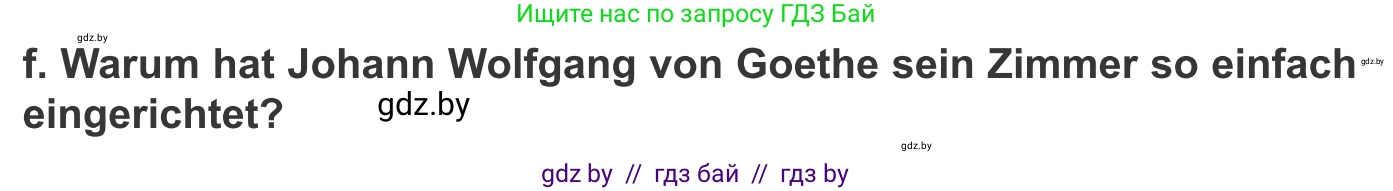 gdz.by

Ищите нас по запросу ГДЗ Бай

f. Warum hat Johann Wolfgang von Goethe sein Zimmer so einfach eingerichtet?

gdz.by

gdz.by

gdz.by

gdz by // гдз бай // гдз by